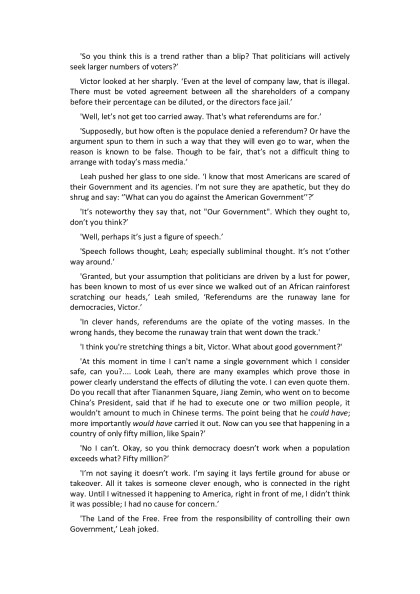 'So you think this is a trend rather than a blip? That politicians will actively seek larger numbers of voters?'

Victor looked at her sharply. 'Even at the level of company law, that is illegal. There must be voted agreement between all the shareholders of a company before their percentage can be diluted, or the directors face jail.'

'Well, let's not get too carried away. That's what referendums are for.'

'Supposedly, but how often is the populace denied a referendum? Or have the argument spun to them in such a way that they will even go to war, when the reason is known to be false. Though to be fair, that's not a difficult thing to arrange with today's mass media.'

Leah pushed her glass to one side. 'I know that most Americans are scared of their Government and its agencies. I'm not sure they are apathetic, but they do shrug and say: "What can you do against the American Government"?'

'It's noteworthy they say that, not "Our Government". Which they ought to, don't you think?'

'Well, perhaps it's just a figure of speech.'

'Speech follows thought, Leah; especially subliminal thought. It's not t'other way around.'

'Granted, but your assumption that politicians are driven by a lust for power, has been known to most of us ever since we walked out of an African rainforest scratching our heads,' Leah smiled, 'Referendums are the runaway lane for democracies, Victor.'

'In clever hands, referendums are the opiate of the voting masses. In the wrong hands, they become the runaway train that went down the track.'

'I think you're stretching things a bit, Victor. What about good government?'

'At this moment in time I can't name a single government which I consider safe, can you?.... Look Leah, there are many examples which prove those in power clearly understand the effects of diluting the vote. I can even quote them. Do you recall that after Tiananmen Square, Jiang Zemin, who went on to become China's President, said that if he had to execute one or two million people, it wouldn't amount to much in Chinese terms. The point being that he could have; more importantly would have carried it out. Now can you see that happening in a country of only fifty million, like Spain?'

'No I can't. Okay, so you think democracy doesn't work when a population exceeds what? Fifty million?'

'I'm not saying it doesn't work. I'm saying it lays fertile ground for abuse or takeover. All it takes is someone clever enough, who is connected in the right way. Until I witnessed it happening to America, right in front of me, I didn't think it was possible; I had no cause for concern.'

'The Land of the Free. Free from the responsibility of controlling their own Government,' Leah joked.